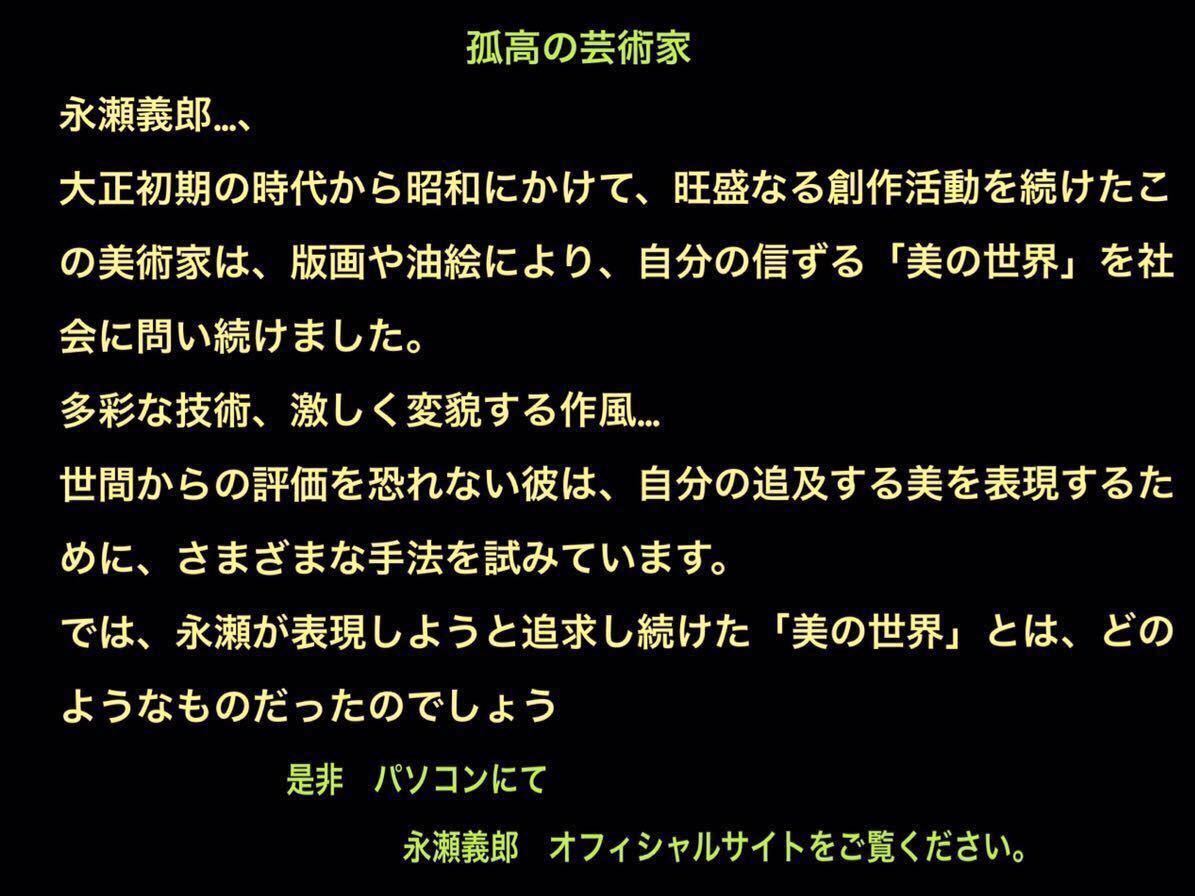 孤高の芸術家

永瀬義郎…、

大正初期の時代から昭和にかけて、旺盛なる創作活動を続けたこの美術家は、版画や油絵により、自分の信ずる「美の世界」を社会に問い続けました。

多彩な技術、激しく変貌する作風…

世間からの評価を恐れない彼は、自分の追及する美を表現するために、さまざまな手法を試みています。

では、永瀬が表現しようと追求し続けた「美の世界」とは、どのようなものだったのでしょう

是非　パソコンにて

永瀬義郎　オフィシャルサイトをご覧ください。